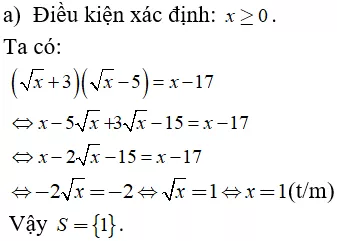 a) Điều kiện xác định: $x \geq 0$.

Ta có:

$\left(\sqrt{x}+3\right)\left(\sqrt{x}-5\right)=x-17$

$\Leftrightarrow x-5\sqrt{x}+3\sqrt{x}-15=x-17$

$\Leftrightarrow x-2\sqrt{x}-15=x-17$

$\Leftrightarrow -2\sqrt{x}=-2 \Leftrightarrow \sqrt{x}=1 \Leftrightarrow x=1$(t/m)

Vậy $S=\{1\}$.